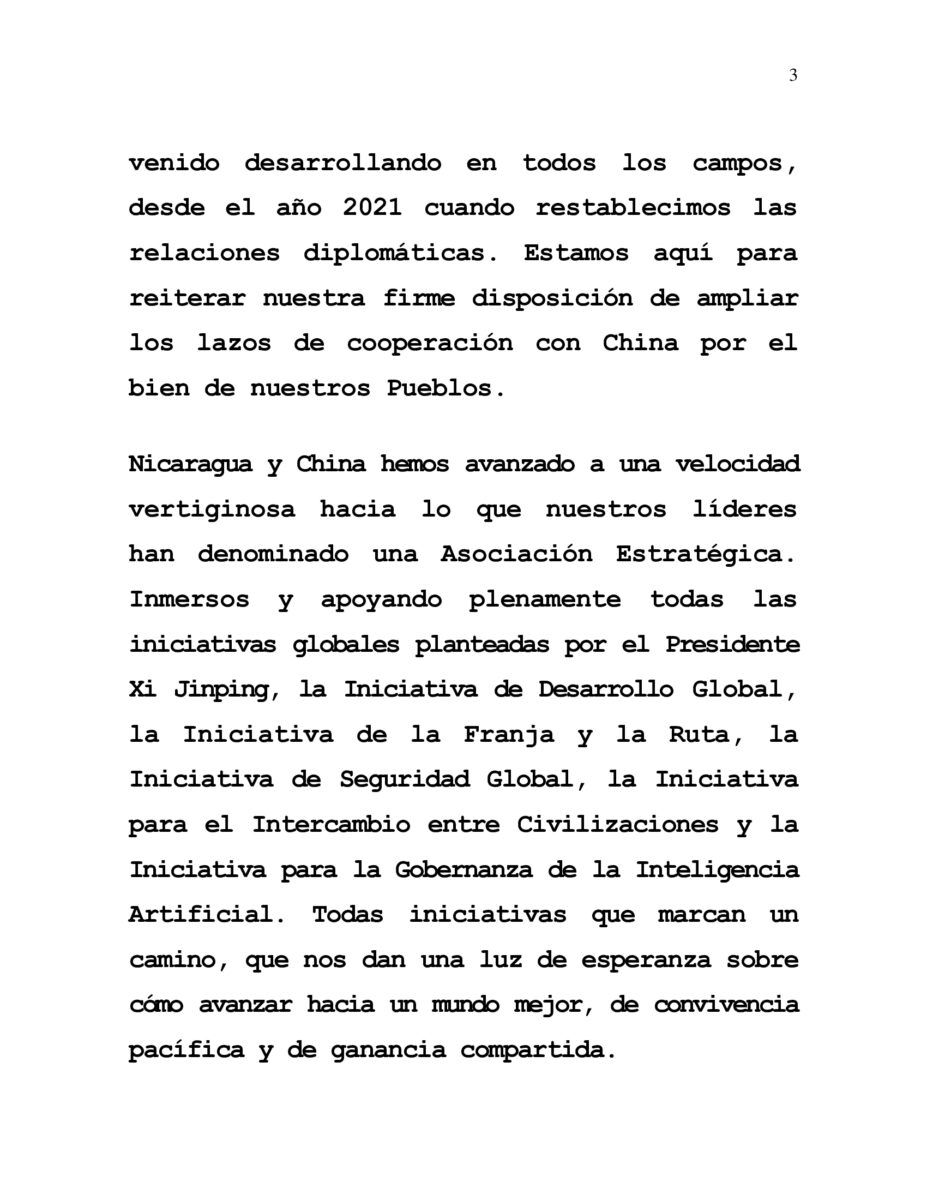 3

venido desarrollando en todos los campos, desde el año 2021 cuando restablecimos las relaciones diplomáticas. Estamos aquí para reiterar nuestra firme disposición de ampliar los lazos de cooperación con China por el bien de nuestros Pueblos.

Nicaragua y China hemos avanzado a una velocidad vertiginosa hacia lo que nuestros líderes han denominado una Asociación Estratégica. Inmersos y apoyando plenamente todas las iniciativas globales planteadas por el Presidente Xi Jinping, la Iniciativa de Desarrollo Global, la Iniciativa de la Franja y la Ruta, la Iniciativa de Seguridad Global, la Iniciativa para el Intercambio entre Civilizaciones y la Iniciativa para la Gobernanza de la Inteligencia Artificial. Todas iniciativas que marcan un camino, que nos dan una luz de esperanza sobre cómo avanzar hacia un mundo mejor, de convivencia pacífica y de ganancia compartida.